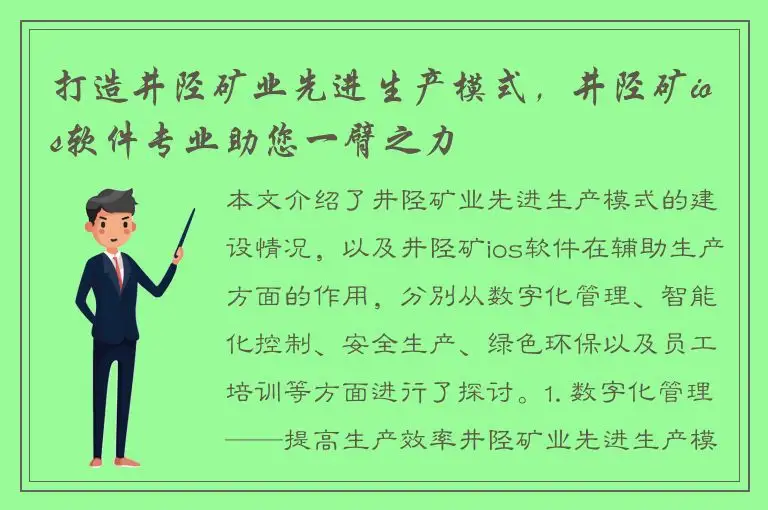 打造井陉矿业先进生产模式，井陉矿ios软件专业助您一臂之力

本文介绍了井陉矿业先进生产模式的建设情况，以及井陉矿ios软件在辅助生产方面的作用，分别从数字化管理、智能化控制、安全生产、绿色环保以及员工培训等方面进行了探讨。1. 数字化管理——提高生产效率井陉矿业先进生产模